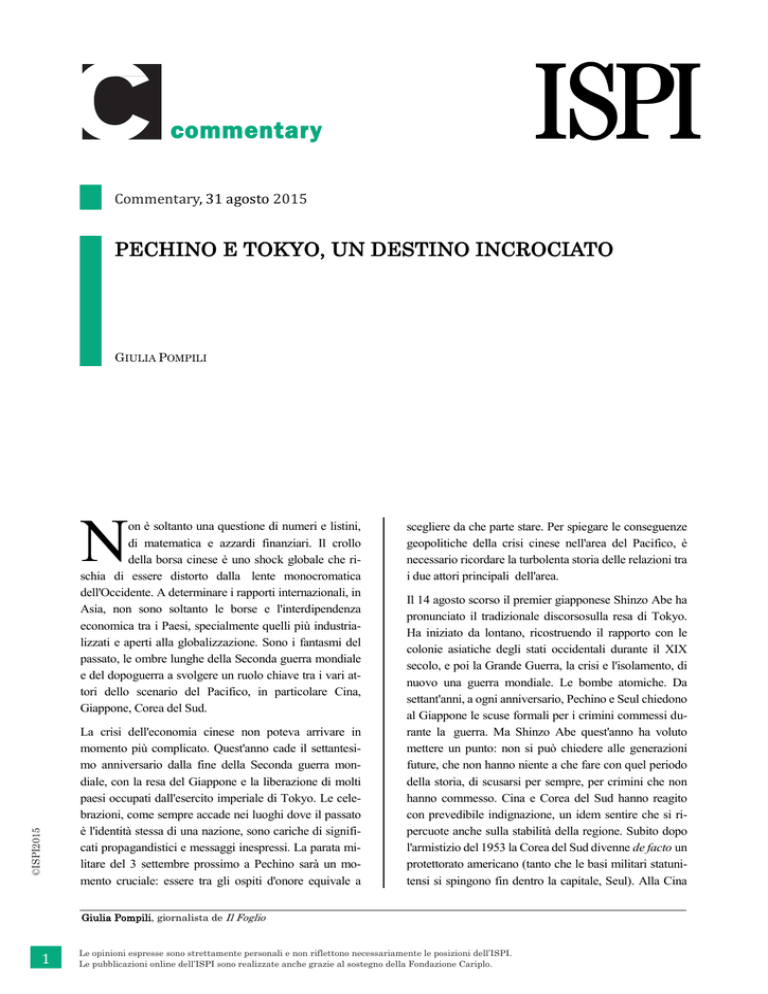 C commentary

ISPI

Commentary, 31 agosto 2015

PECHINO E TOKYO, UN DESTINO INCROCIATO

GIULIA POMPILI

Non è soltanto una questione di numeri e listini, di matematica e azzardi finanziari. Il crollo della borsa cinese è uno shock globale che rischia di essere distorto dalla lente monocromatica dell'Occidente. A determinare i rapporti internazionali, in Asia, non sono soltanto le borse e l'interdipendenza economica tra i Paesi, specialmente quelli più industrializzati e aperti alla globalizzazione. Sono i fantasmi del passato, le ombre lunghe della Seconda guerra mondiale e del dopoguerra a svolgere un ruolo chiave tra i vari attori dello scenario del Pacifico, in particolare Cina, Giappone, Corea del Sud.

La crisi dell'economia cinese non poteva arrivare in momento più complicato. Quest'anno cade il settantesimo anniversario dalla fine della Seconda guerra mondiale, con la resa del Giappone e la liberazione di molti paesi occupati dall'esercito imperiale di Tokyo. Le celebrazioni, come sempre accade nei luoghi dove il passato è l'identità stessa di una nazione, sono cariche di significati propagandistici e messaggi inespressi. La parata militare del 3 settembre prossimo a Pechino sarà un momento cruciale: essere tra gli ospiti d'onore equivale a scegliere da che parte stare. Per spiegare le conseguenze geopolitiche della crisi cinese nell'area del Pacifico, è necessario ricordare la turbolenta storia delle relazioni tra i due attori principali dell'area.

Il 14 agosto scorso il premier giapponese Shinzo Abe ha pronunciato il tradizionale discorsosulla resa di Tokyo. Ha iniziato da lontano, ricostruendo il rapporto con le colonie asiatiche degli stati occidentali durante il XIX secolo, e poi la Grande Guerra, la crisi e l'isolamento, di nuovo una guerra mondiale. Le bombe atomiche. Da settant'anni, a ogni anniversario, Pechino e Seul chiedono al Giappone le scuse formali per i crimini commessi durante la guerra. Ma Shinzo Abe quest'anno ha voluto mettere un punto: non si può chiedere alle generazioni future, che non hanno niente a che fare con quel periodo della storia, di scusarsi per sempre, per crimini che non hanno commesso. Cina e Corea del Sud hanno reagito con prevedibile indignazione, un idem sentire che si ripercuote anche sulla stabilità della regione. Subito dopo l'armistizio del 1953 la Corea del Sud divenne de facto un protettorato americano (tanto che le basi militari statunitensi si spingono fin dentro la capitale, Seul). Alla Cina

©ISPI2015

Giulia Pompili, giornalista de Il Foglio

1

Le opinioni espresse sono strettamente personali e non riflettono necessariamente le posizioni dell'ISPI.
Le pubblicazioni online dell'ISPI sono realizzate anche grazie al sostegno della Fondazione Cariplo.